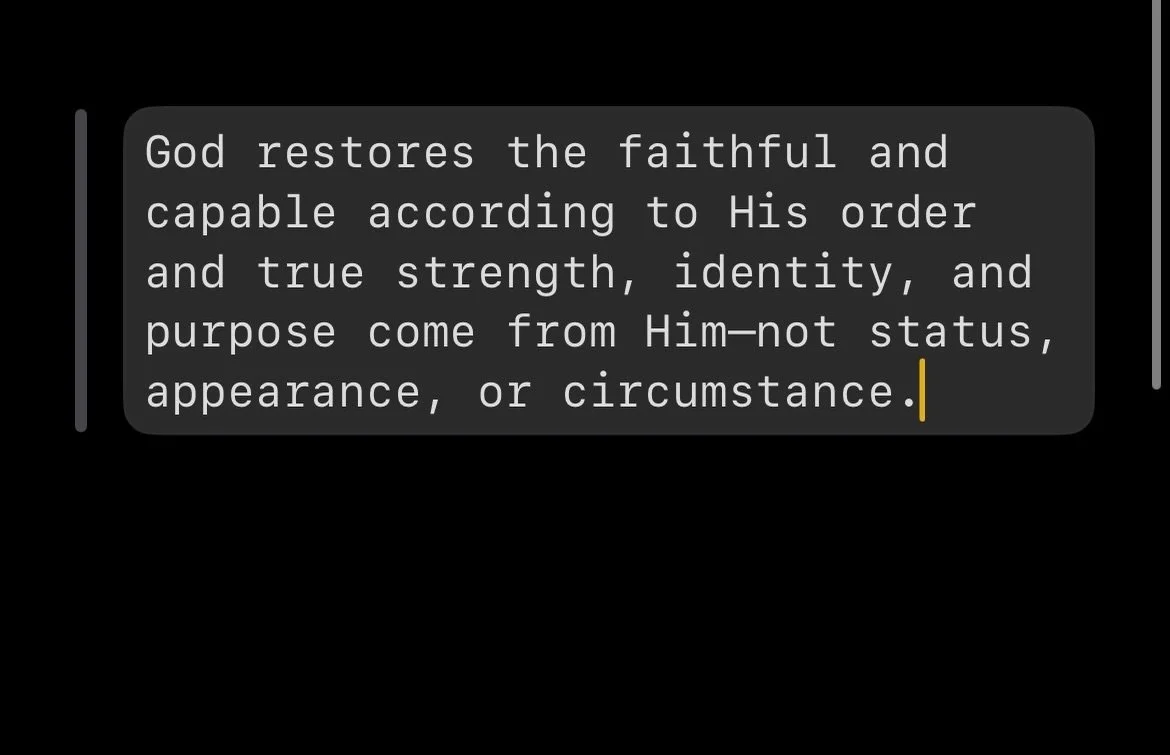 God restores the faithful and capable according to His order and true strength, identity, and purpose come from Him—not status, appearance, or circumstance.